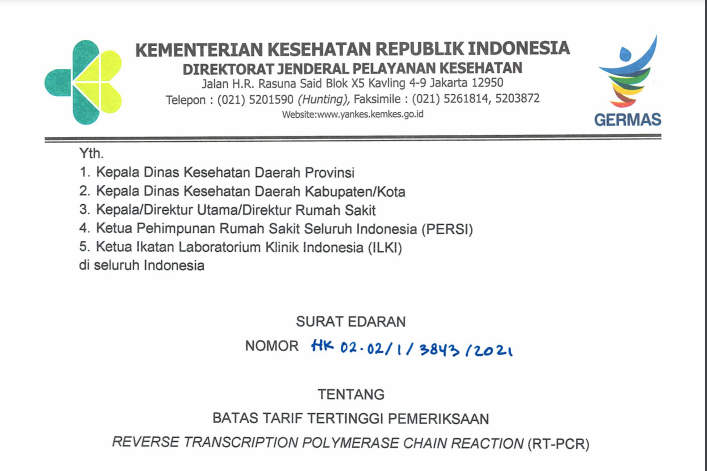 KEMENTERIAN KESEHATAN REPUBLIK INDONESIA
DIREKTORAT JENDERAL PELAYANAN KESEHATAN
Jalan H.R. Rasuna Said Blok X5 Kavling 4-9 Jakarta 12950
Telepon : (021) 5201590 (Hunting), Faksimile : (021) 5261814, 5203872
Website:www.yankes.kemkes.go.id

GERMAS

Yth.
1. Kepala Dinas Kesehatan Daerah Provinsi
2. Kepala Dinas Kesehatan Daerah Kabupaten/Kota
3. Kepala/Direktur Utama/Direktur Rumah Sakit
4. Ketua Pehimpunan Rumah Sakit Seluruh Indonesia (PERSI)
5. Ketua Ikatan Laboratorium Klinik Indonesia (ILKI)
di seluruh Indonesia

SURAT EDARAN
NOMOR HK 02.02/1/3843/2021

TENTANG
BATAS TARIF TERTINGGI PEMERIKSAAN
REVERSE TRANSCRIPTION POLYMERASE CHAIN REACTION (RT-PCR)